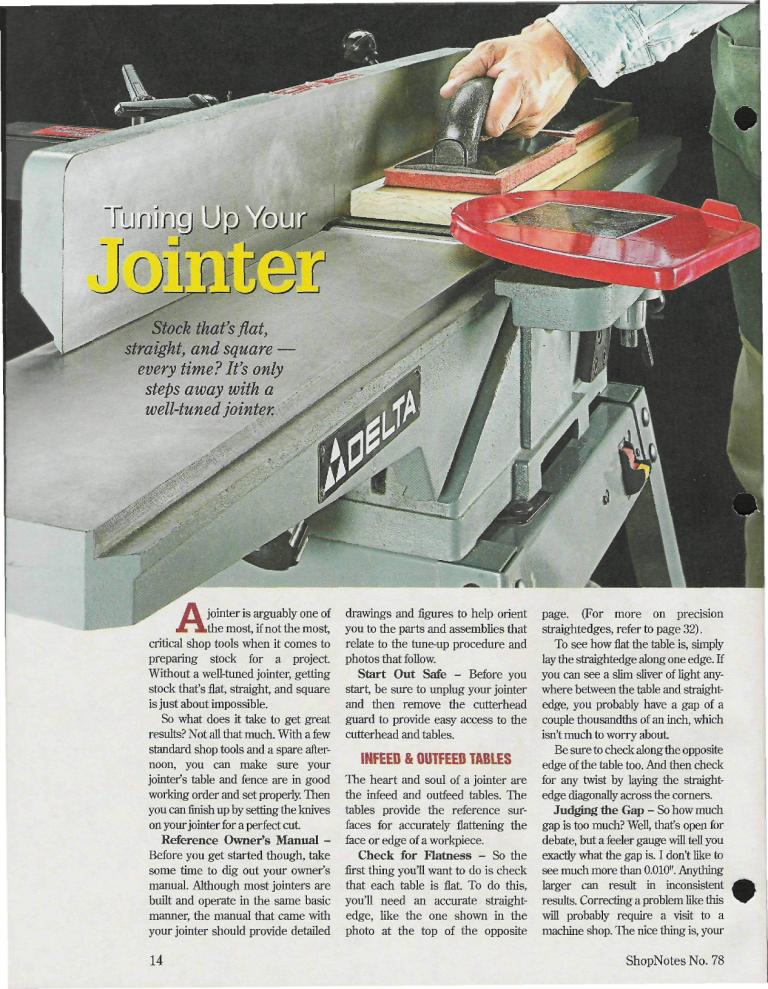 Tuning Up Your
Jointer

Stock that's flat, straight, and square — every time? It's only steps away with a well-tuned jointer.

DELTA

A jointer is arguably one of the most, if not the most, critical shop tools when it comes to preparing stock for a project. Without a well-tuned jointer, getting stock that's flat, straight, and square is just about impossible.

So what does it take to get great results? Not all that much. With a few standard shop tools and a spare afternoon, you can make sure your jointer's table and fence are in good working order and set properly. Then you can finish up by setting the knives on your jointer for a perfect cut.

Reference Owner's Manual – Before you get started though, take some time to dig out your owner's manual. Although most jointers are built and operate in the same basic manner, the manual that came with your jointer should provide detailed drawings and figures to help orient you to the parts and assemblies that relate to the tune-up procedure and photos that follow.

Start Out Safe – Before you start, be sure to unplug your jointer and then remove the cutterhead guard to provide easy access to the cutterhead and tables.

INFEED & OUTFEED TABLES

The heart and soul of a jointer are the infeed and outfeed tables. The tables provide the reference surfaces for accurately flattening the face or edge of a workpiece.

Check for Flatness – So the first thing you'll want to do is check that each table is flat. To do this, you'll need an accurate straightedge, like the one shown in the photo at the top of the opposite page. (For more on precision straightedges, refer to page 32).

To see how flat the table is, simply lay the straightedge along one edge. If you can see a slim sliver of light anywhere between the table and straightedge, you probably have a gap of a couple thousandths of an inch, which isn't much to worry about.

Be sure to check along the opposite edge of the table too. And then check for any twist by laying the straightedge diagonally across the corners.

Judging the Gap – So how much gap is too much? Well, that's open for debate, but a feeler gauge will tell you exactly what the gap is. I don't like to see much more than 0.010". Anything larger can result in inconsistent results. Correcting a problem like this will probably require a visit to a machine shop. The nice thing is, your

14

ShopNotes No. 78